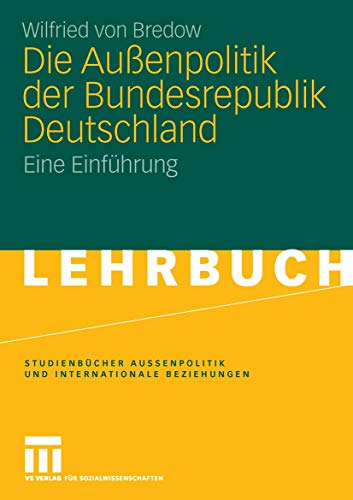 Wilfried von Bredow

Die Außenpolitik der Bundesrepublik Deutschland

Eine Einführung

LEHRBUCH

STUDIENBÜCHER AUSSENPOLITIK UND INTERNATIONALE BEZIEHUNGEN

VS VERLAG FÜR SOZIALWISSENSCHAFTEN